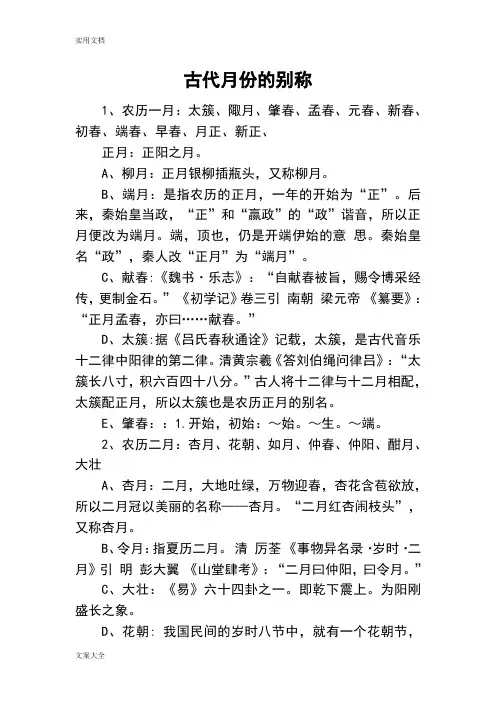 实用文档

古代月份的别称

1、农历一月：太簇、陬月、肇春、孟春、元春、新春、初春、端春、早春、月正、新正、

正月：正阳之月。

A、柳月：正月银柳插瓶头，又称柳月。

B、端月：是指农历的正月，一年的开始为“正”。后来，秦始皇当政，“正”和“嬴政”的“政”谐音，所以正月便改为端月。端，顶也，仍是开端伊始的意 思。秦始皇名“政”，秦人改“正月”为“端月”。

C、献春：《魏书·乐志》：“自献春被旨，赐令博采经传，更制金石。”《初学记》卷三引 南朝 梁元帝 《纂要》：“正月孟春，亦曰……献春。”

D、太簇：据《吕氏春秋通诠》记载，太簇，是古代音乐十二律中阳律的第二律。清黄宗羲《答刘伯绳问律吕》：“太簇长八寸，积六百四十八分。”古人将十二律与十二月相配，太簇配正月，所以太簇也是农历正月的别名。

E、肇春：：1.开始，初始：～始。～生。～端。

2、农历二月：杏月、花朝、如月、仲春、仲阳、酣月、大壮

A、杏月：二月，大地吐绿，万物迎春，杏花含苞欲放，所以二月冠以美丽的名称——杏月。“二月红杏闹枝头”，又称杏月。

B、令月：指夏历二月。清 厉荃《事物异名录·岁时·二月》引 明 彭大翼 《山堂肆考》：“二月曰仲阳，曰令月。”

C、大壮：《易》六十四卦之一。即乾下震上。为阳刚盛长之象。

D、花朝：我国民间的岁时八节中，就有一个花朝节，

文案大全